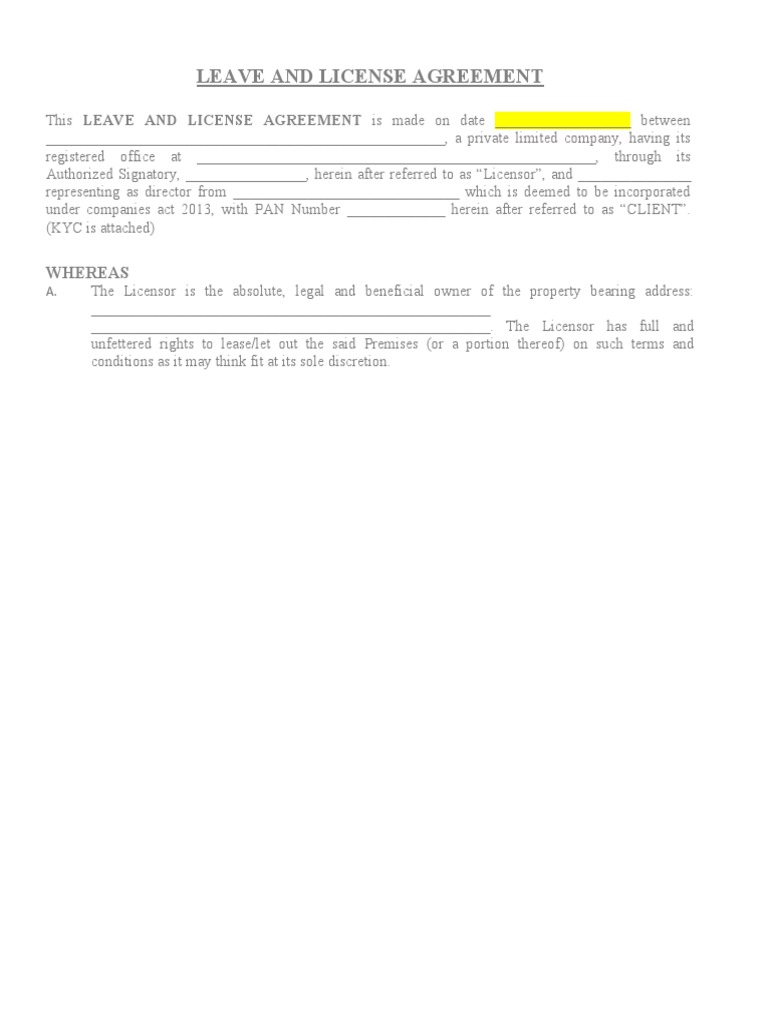 LEAVE AND LICENSE AGREEMENT

This LEAVE AND LICENSE AGREEMENT is made on date ____ between ____, a private limited company, having its registered office at ____, through its Authorized Signatory, ____, herein after referred to as "Licensor", and ____ representing as director from ____ which is deemed to be incorporated under companies act 2013, with PAN Number ____ herein after referred to as "CLIENT". (KYC is attached)

WHEREAS

A. The Licensor is the absolute, legal and beneficial owner of the property bearing address: ____ ____ The Licensor has full and unfettered rights to lease/let out the said Premises (or a portion thereof) on such terms and conditions as it may think fit at its sole discretion.